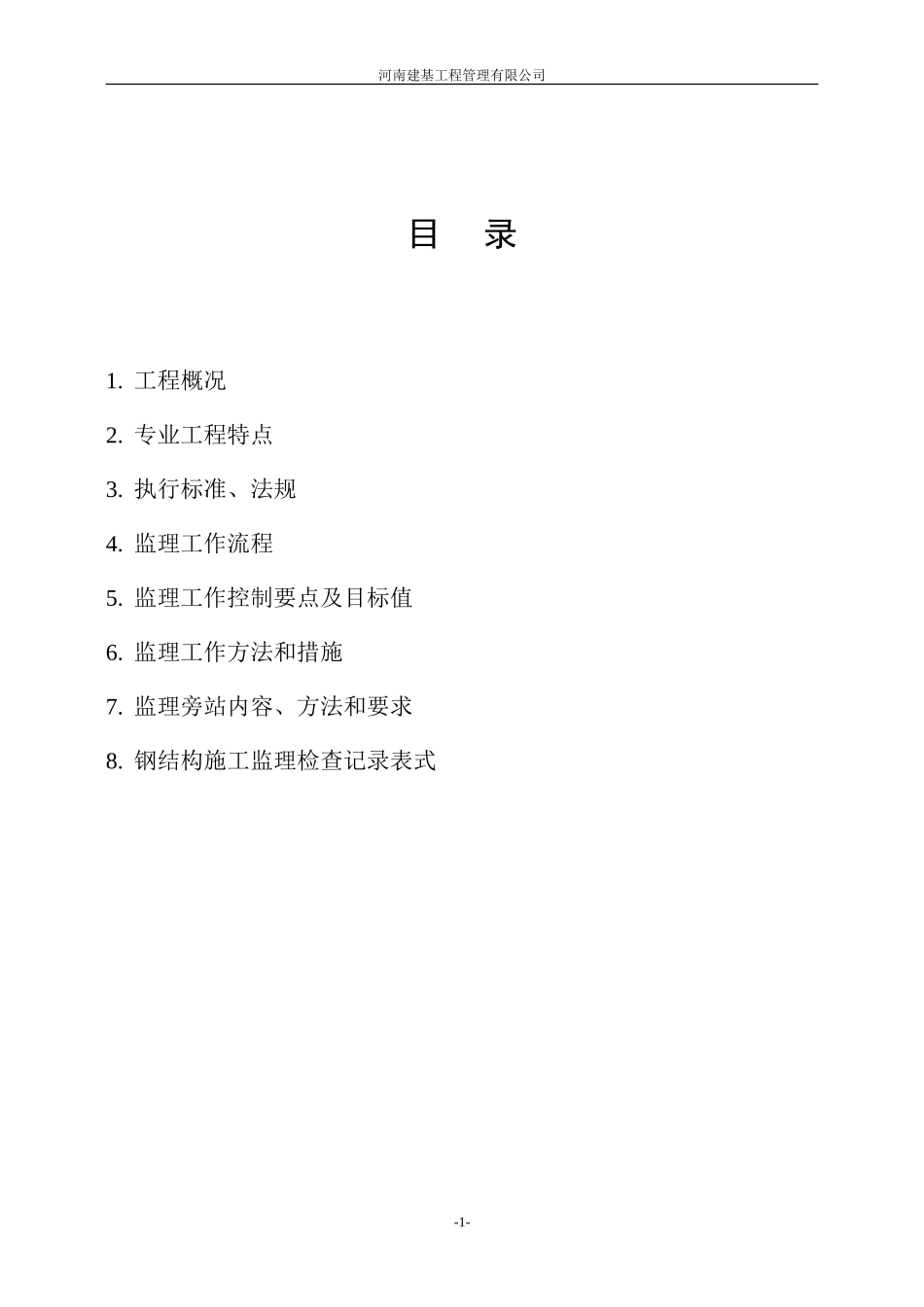 河南建基工程管理有限公司

目 录

1. 工程概况

2. 专业工程特点

3. 执行标准、法规

4. 监理工作流程

5. 监理工作控制要点及目标值

6. 监理工作方法和措施

7. 监理旁站内容、方法和要求

8. 钢结构施工监理检查记录表式

-1-